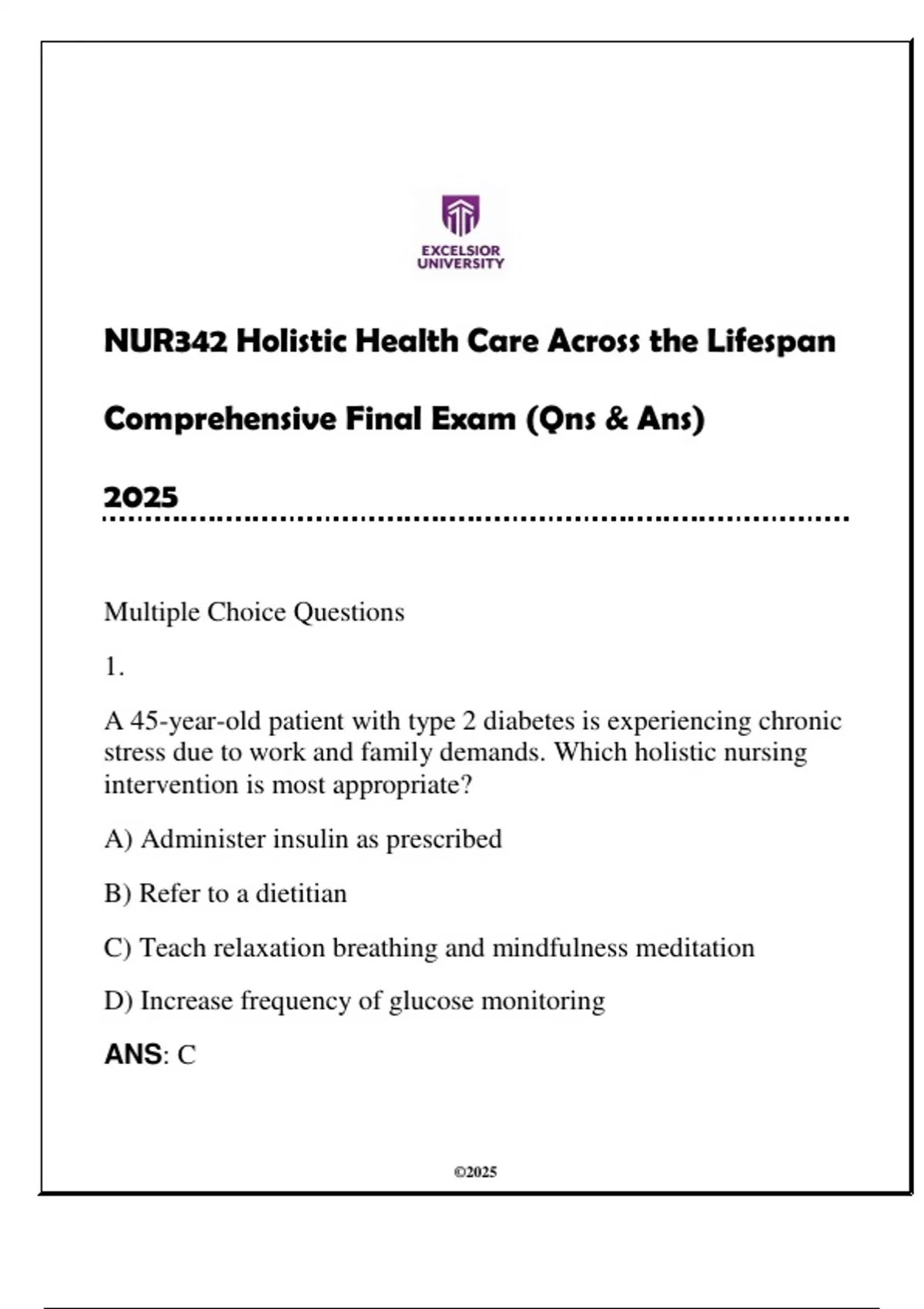 EXCELSIOR UNIVERSITY

NUR342 Holistic Health Care Across the Lifespan

Comprehensive Final Exam (Qns & Ans)

2025

Multiple Choice Questions

1.

A 45-year-old patient with type 2 diabetes is experiencing chronic stress due to work and family demands. Which holistic nursing intervention is most appropriate?

A) Administer insulin as prescribed

B) Refer to a dietitian

C) Teach relaxation breathing and mindfulness meditation

D) Increase frequency of glucose monitoring

ANS: C

©2025